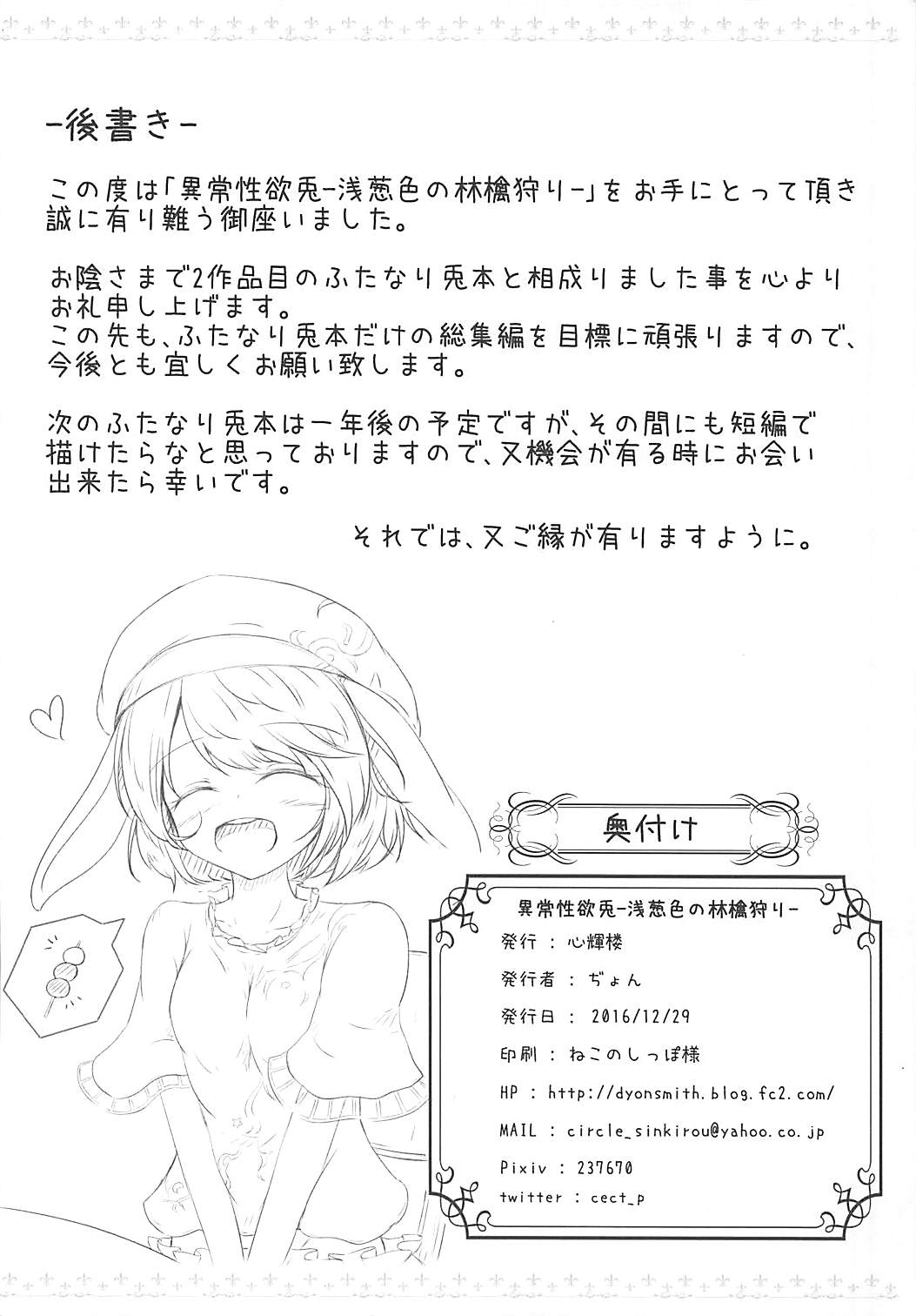 -後書き-

この度は「異常性欲兎-浅葱色の林檎狩り-」をお手にとって頂き誠に有り難う御座いました。

お陰さまで2作品目のふたなり兎本と相成りました事を心よりお礼申し上げます。
この先も、ふたなり兎本だけの総集編を目標に頑張りますので、今後とも宜しくお願い致します。

次のふたなり兎本は一年後の予定ですが、その間にも短編で描けたらなと思っておりますので、又機会が有る時にお会い出来たら幸いです。

それでは、又ご縁が有りますように。

奥付け

異常性欲兎-浅葱色の林檎狩り-
発行 : 心輝楼
発行者 : ぢょん
発行日 : 2016/12/29
印刷 : ねこのしっぽ様
HP : http://dyonsmith.blog.fc2.com/
MAIL : circle_sinkirou@yahoo.co.jp
Pixiv : 237670
twitter : cect_p